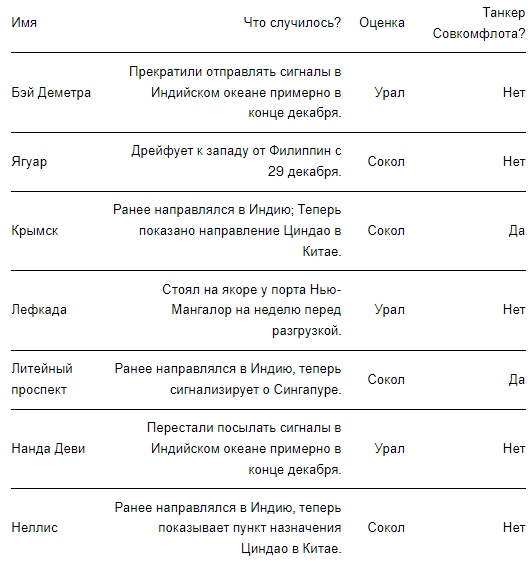 | Имя | Что случилось? | Оценка | Танкер Совкомфлота? |
|---|---|---|---|
| Бэй Деметра | Прекратили отправлять сигналы в Индийском океане примерно в конце декабря. | Урал | Нет |
| Ягуар | Дрейфует к западу от Филиппин с 29 декабря. | Сокол | Нет |
| Крымск | Ранее направлялся в Индию; Теперь показано направление Циндао в Китае. | Сокол | Да |
| Лефкада | Стоял на якоре у порта Нью-Мангалор на неделю перед разгрузкой. | Урал | Нет |
| Литейный проспект | Ранее направлялся в Индию, теперь сигнализирует о Сингапуре. | Сокол | Да |
| Нанда Деви | Перестали посылать сигналы в Индийском океане примерно в конце декабря. | Урал | Нет |
| Неллис | Ранее направлялся в Индию, теперь показывает пункт назначения Циндао в Китае. | Сокол | Нет |